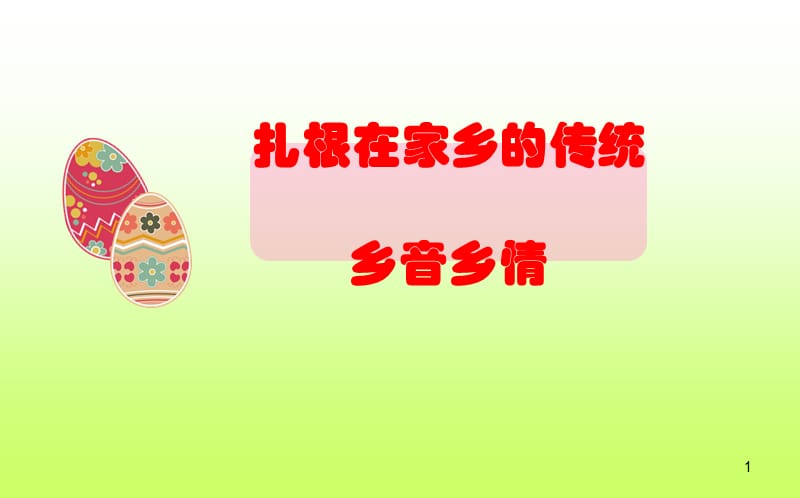 扎根在家乡的传统

乡音乡情

1